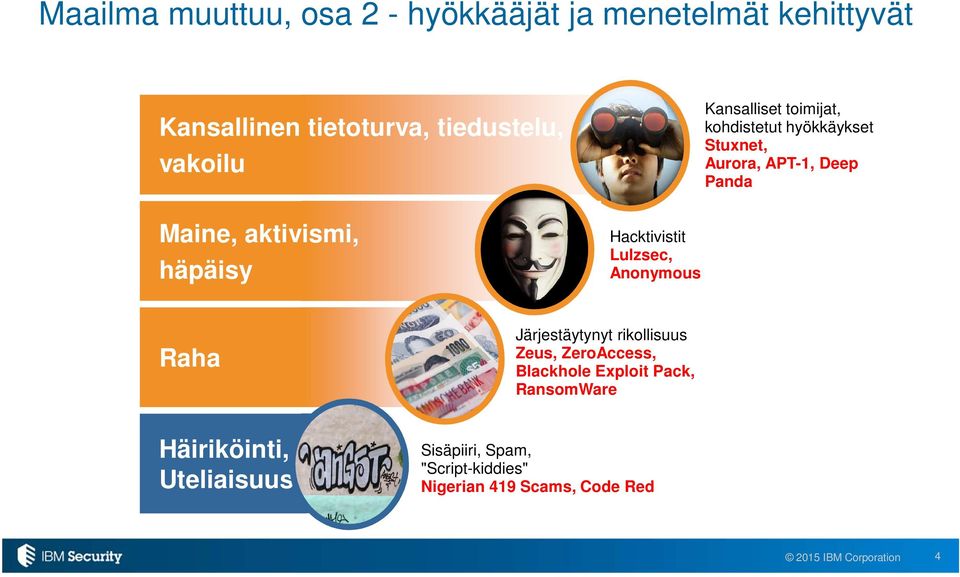 Maailma muuttuu, osa 2 - hyökkääjät ja menetelmät kehittyvät

Kansallinen tietoturva, tiedustelu, vakoilu

Kansalliset toimijat, kohdistetut hyökkäykset
Stuxnet, Aurora, APT-1, Deep Panda

Maine, aktivismi, häpäisy

Hacktivistit
Lulzsec, Anonymous

Raha

Järjestäytynyt rikollisuus
Zeus, ZeroAccess, Blackhole Exploit Pack, RansomWare

Häiriköinti, Uteliaisuus

Sisäpiiri, Spam, "Script-kiddies"
Nigerian 419 Scams, Code Red

IBM Security

© 2015 IBM Corporation 4